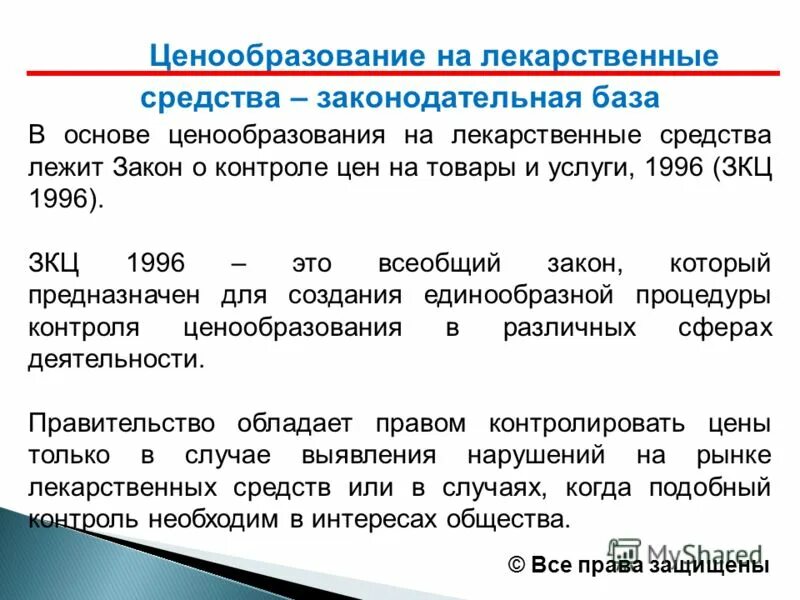 Ценообразование на лекарственные средства – законодательная база

В основе ценообразования на лекарственные средства лежит Закон о контроле цен на товары и услуги, 1996 (ЗКЦ 1996).

ЗКЦ 1996 – это всеобщий закон, который предназначен для создания единообразной процедуры контроля ценообразования в различных сферах деятельности.

Правительство обладает правом контролировать цены только в случае выявления нарушений на рынке лекарственных средств или в случаях, когда подобный контроль необходим в интересах общества.

MyShared

© Все права защищены